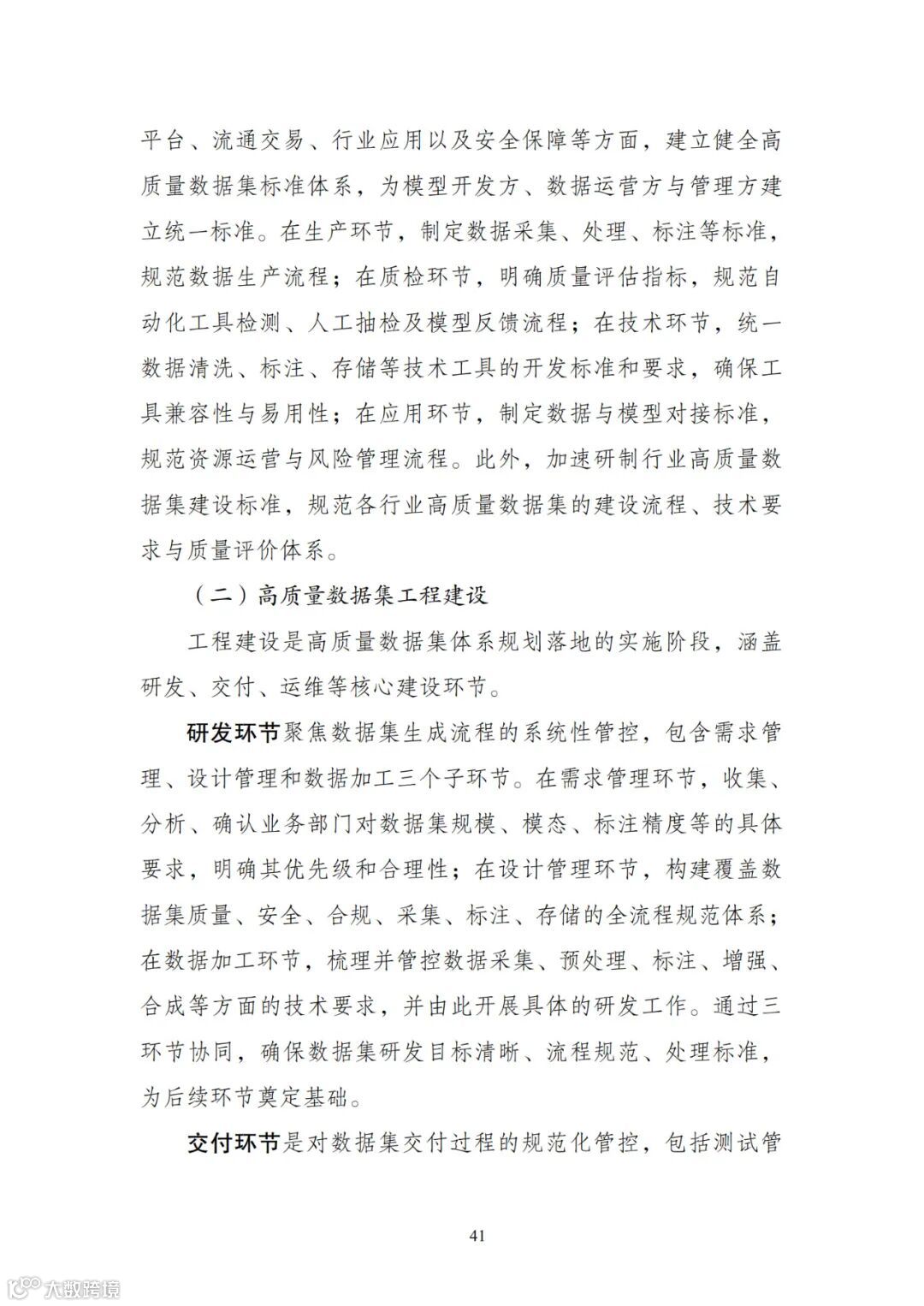 平台、流通交易、行业应用以及安全保障等方面，建立健全高质量数据集标准体系，为模型开发方、数据运营方与管理方建立统一标准。在生产环节，制定数据采集、处理、标注等标准，规范数据生产流程；在质检环节，明确质量评估指标，规范自动化工具检测、人工抽检及模型反馈流程；在技术环节，统一数据清洗、标注、存储等技术工具的开发标准和要求，确保工具兼容性与易用性；在应用环节，制定数据与模型对接标准，规范资源运营与风险管理流程。此外，加速研制行业高质量数据集建设标准，规范各行业高质量数据集的建设流程、技术要求与质量评价体系。

（二）高质量数据集工程建设

工程建设是高质量数据集体系规划落地的实施阶段，涵盖研发、交付、运维等核心建设环节。

研发环节聚焦数据集生成流程的系统性管控，包含需求管理、设计管理和数据加工三个子环节。在需求管理环节，收集、分析、确认业务部门对数据集规模、模态、标注精度等的具体要求，明确其优先级和合理性；在设计管理环节，构建覆盖数据集质量、安全、合规、采集、标注、存储的全流程规范体系；在数据加工环节，梳理并管控数据采集、预处理、标注、增强、合成等方面的技术要求，并由此开展具体的研发工作。通过三环节协同，确保数据集研发目标清晰、流程规范、处理标准，为后续环节奠定基础。

交付环节是对数据集交付过程的规范化管控，包括测试管

41

大数跨境